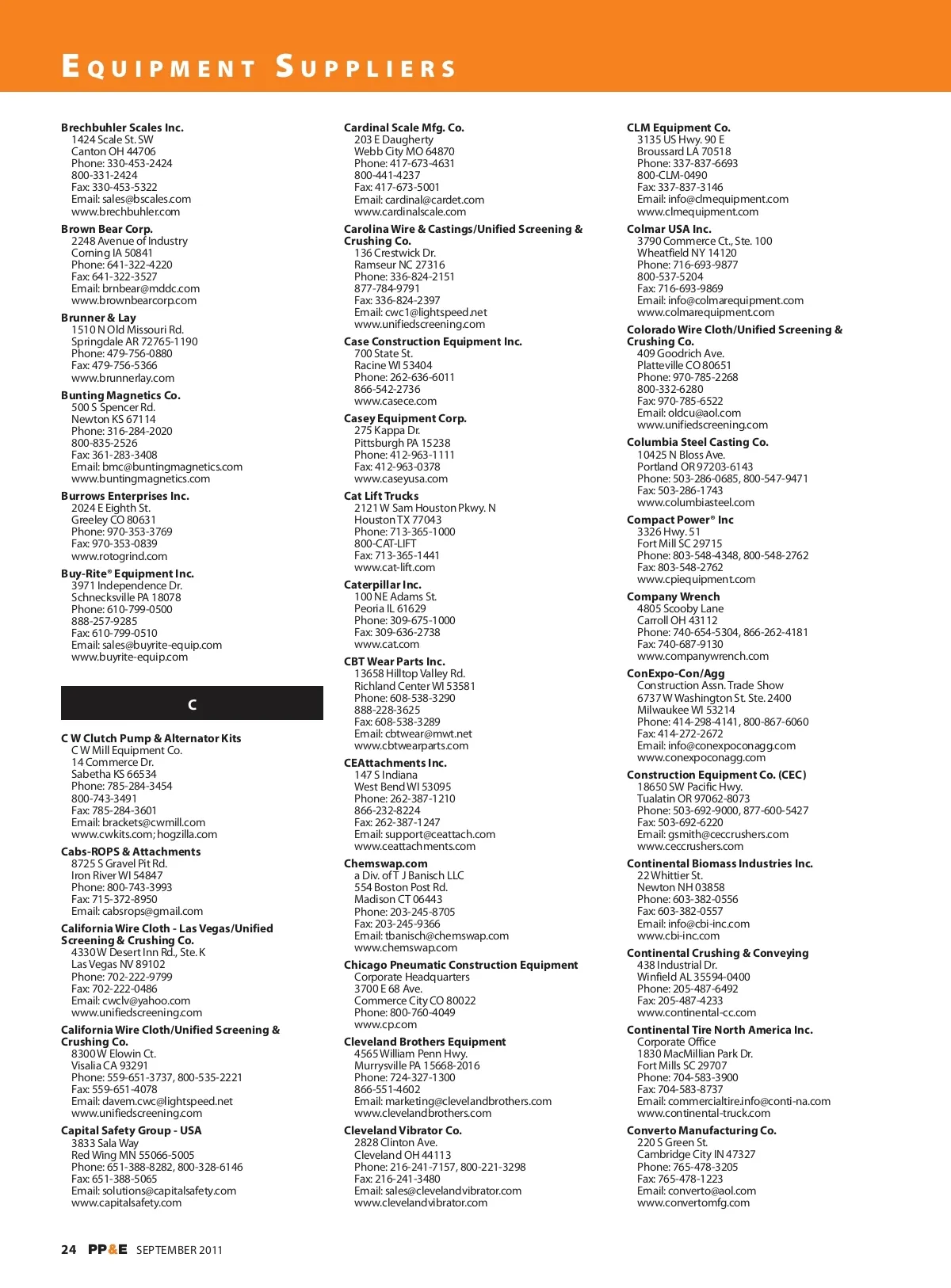 EQUIPMENT SUPPLIERS

Brechbuhler Scales Inc.
1424 Scale St. SW
Canton OH 44706
Phone: 330-453-2424
800-331-2424
Fax: 330-453-5322
Email: sales@bscales.com
www.brechbuhler.com

Brown Bear Corp.
2248 Avenue of Industry
Corning IA 50841
Phone: 641-322-4220
Fax: 641-322-3527
Email: brnbear@mddc.com
www.brownbearcorp.com

Brunner & Lay
1510 N Old Missouri Rd.
Springdale AR 72765-1190
Phone: 479-756-0880
Fax: 479-756-5366
www.brunnerlay.com

Bunting Magnetics Co.
500 S Spencer Rd.
Newton KS 67114
Phone: 316-284-2020
800-835-2526
Fax: 361-283-3408
Email: bmc@buntingmagnetics.com
www.buntingmagnetics.com

Burrows Enterprises Inc.
2024 E Eighth St.
Greeley CO 80631
Phone: 970-353-3769
Fax: 970-353-0839
www.rotogrind.com

Buy-Rite® Equipment Inc.
3971 Independence Dr.
Schnecksville PA 18078
Phone: 610-799-0500
888-257-9285
Fax: 610-799-0510
Email: sales@buyrite-equip.com
www.buyrite-equip.com

C

C W Clutch Pump & Alternator Kits
C W Mill Equipment Co.
14 Commerce Dr.
Sabetha KS 66534
Phone: 785-284-3454
800-743-3491
Fax: 785-284-3601
Email: brackets@cwmill.com
www.cwkits.com; hogzilla.com

Cabs-ROPS & Attachments
8725 S Gravel Pit Rd.
Iron River WI 54847
Phone: 800-743-3993
Fax: 715-372-8950
Email: cabsrops@gmail.com

California Wire Cloth - Las Vegas/Unified Screening & Crushing Co.
4330 W Desert Inn Rd., Ste. K
Las Vegas NV 89102
Phone: 702-222-9799
Fax: 702-222-0486
Email: cwclv@yahoo.com
www.unifiedscreening.com

California Wire Cloth/Unified Screening & Crushing Co.
8300 W Elowin Ct.
Visalia CA 93291
Phone: 559-651-3737, 800-535-2221
Fax: 559-651-4078
Email: davem.cwc@lightspeed.net
www.unifiedscreening.com

Capital Safety Group - USA
3833 Sala Way
Red Wing MN 55066-5005
Phone: 651-388-8282, 800-328-6146
Fax: 651-388-5065
Email: solutions@capitalsafety.com
www.capitalsafety.com

Cardinal Scale Mfg. Co.
203 E Daugherty
Webb City MO 64870
Phone: 417-673-4631
800-441-4237
Fax: 417-673-5001
Email: cardinal@cardet.com
www.cardinalscale.com

Carolina Wire & Castings/Unified Screening & Crushing Co.
136 Crestwick Dr.
Ramseur NC 27316
Phone: 336-824-2151
877-784-9791
Fax: 336-824-2397
Email: cwc1@lightspeed.net
www.unifiedscreening.com

Case Construction Equipment Inc.
700 State St.
Racine WI 53404
Phone: 262-636-6011
866-542-2736
www.casece.com

Casey Equipment Corp.
275 Kappa Dr.
Pittsburgh PA 15238
Phone: 412-963-1111
Fax: 412-963-0378
www.caseyusa.com

Cat Lift Trucks
2121 W Sam Houston Pkwy. N
Houston TX 77043
Phone: 713-365-1000
800-CAT-LIFT
Fax: 713-365-1441
www.cat-lift.com

Caterpillar Inc.
100 NE Adams St.
Peoria IL 61629
Phone: 309-675-1000
Fax: 309-636-2738
www.cat.com

CBT Wear Parts Inc.
13658 Hilltop Valley Rd.
Richland Center WI 53581
Phone: 608-538-3290
888-228-3625
Fax: 608-538-3289
Email: cbtwear@mwt.net
www.cbtwearparts.com

CEAttachments Inc.
147 S Indiana
West Bend WI 53095
Phone: 262-387-1210
866-232-8224
Fax: 262-387-1247
Email: support@ceattach.com
www.ceattachments.com

Chemswap.com
a Div. of T J Banisch LLC
554 Boston Post Rd.
Madison CT 06443
Phone: 203-245-8705
Fax: 203-245-9366
Email: tbanisch@chemswap.com
www.chemswap.com

Chicago Pneumatic Construction Equipment
Corporate Headquarters
3700 E 68 Ave.
Commerce City CO 80022
Phone: 800-760-4049
www.cp.com

Cleveland Brothers Equipment
4565 William Penn Hwy.
Murrysville PA 15668-2016
Phone: 724-327-1300
866-551-4602
Email: marketing@clevelandbrothers.com
www.clevelandbrothers.com

Cleveland Vibrator Co.
2828 Clinton Ave.
Cleveland OH 44113
Phone: 216-241-7157, 800-221-3298
Fax: 216-241-3480
Email: sales@clevelandvibrator.com
www.clevelandvibrator.com

CLM Equipment Co.
3135 US Hwy. 90 E
Broussard LA 70518
Phone: 337-837-6693
800-CLM-0490
Fax: 337-837-3146
Email: info@clmequipment.com
www.clmequipment.com

Colmar USA Inc.
3790 Commerce Ct., Ste. 100
Wheatfield NY 14120
Phone: 716-693-9877
800-537-5204
Fax: 716-693-9869
Email: info@colmarequipment.com
www.colmarequipment.com

Colorado Wire Cloth/Unified Screening & Crushing Co.
409 Goodrich Ave.
Platteville CO 80651
Phone: 970-785-2268
800-332-6280
Fax: 970-785-6522
Email: oldcu@aol.com
www.unifiedscreening.com

Columbia Steel Casting Co.
10425 N Bloss Ave.
Portland OR 97203-6143
Phone: 503-286-0685, 800-547-9471
Fax: 503-286-1743
www.columbiasteel.com

Compact Power® Inc
3326 Hwy. 51
Fort Mill SC 29715
Phone: 803-548-4348, 800-548-2762
Fax: 803-548-2762
www.cpiequipment.com

Company Wrench
4805 Scooby Lane
Carroll OH 43112
Phone: 740-654-5304, 866-262-4181
Fax: 740-687-9130
www.companywrench.com

ConExpo-Con/Agg
Construction Assn. Trade Show
6737 W Washington St. Ste. 2400
Milwaukee WI 53214
Phone: 414-298-4141, 800-867-6060
Fax: 414-272-2672
Email: info@conexpoconagg.com
www.conexpoconagg.com

Construction Equipment Co. (CEC)
18650 SW Pacific Hwy.
Tualatin OR 97062-8073
Phone: 503-692-9000, 877-600-5427
Fax: 503-692-6220
Email: gsmith@ceccrushers.com
www.ceccrushers.com

Continental Biomass Industries Inc.
22 Whittier St.
Newton NH 03858
Phone: 603-382-0556
Fax: 603-382-0557
Email: info@cbi-inc.com
www.cbi-inc.com

Continental Crushing & Conveying
438 Industrial Dr.
Winfield AL 35594-0400
Phone: 205-487-6492
Fax: 205-487-4233
www.continental-cc.com

Continental Tire North America Inc.
Corporate Office
1830 MacMillian Park Dr.
Fort Mills SC 29707
Phone: 704-583-3900
Fax: 704-583-8737
Email: commercialtire.info@conti-na.com
www.continental-truck.com

Converto Manufacturing Co.
220 S Green St.
Cambridge City IN 47327
Phone: 765-478-3205
Fax: 765-478-1223
Email: converto@aol.com
www.convertomfg.com

24 PP&E SEPTEMBER 2011